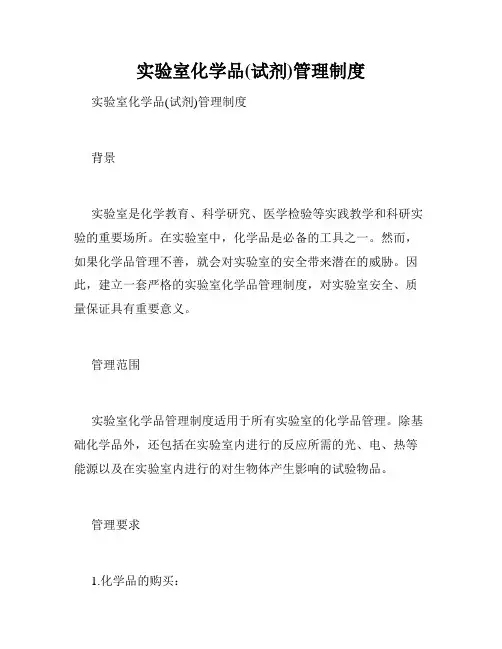 实验室化学品(试剂)管理制度

实验室化学品(试剂)管理制度

背景

实验室是化学教育、科学研究、医学检验等实践教学和科研实验的重要场所。在实验室中，化学品是必备的工具之一。然而，如果化学品管理不善，就会对实验室的安全带来潜在的威胁。因此，建立一套严格的实验室化学品管理制度，对实验室安全、质量保证具有重要意义。

管理范围

实验室化学品管理制度适用于所有实验室的化学品管理。除基础化学品外，还包括在实验室内进行的反应所需的光、电、热等能源以及在实验室内进行的对生物体产生影响的试验物品。

管理要求

1.化学品的购买：